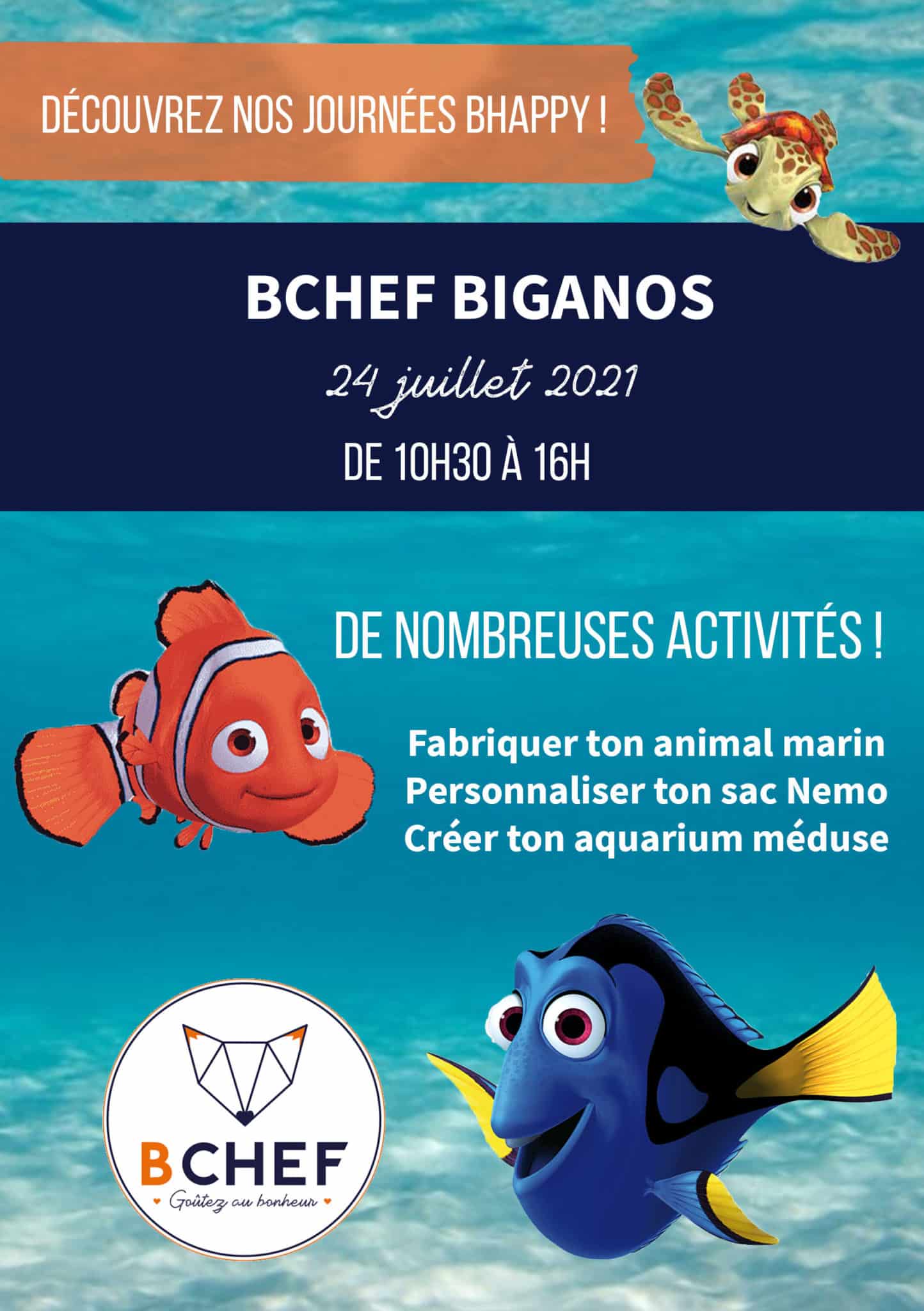 DÉCOUVREZ NOS JOURNÉES BHAPPY !

BCHEF BIGANOS

24 juillet 2021

DE 10H30 À 16H

DE NOMBREUSES ACTIVITÉS !

Fabriquer ton animal marin
Personnaliser ton sac Nemo
Créer ton aquarium méduse

BCHEF
Goûtez au bonheur